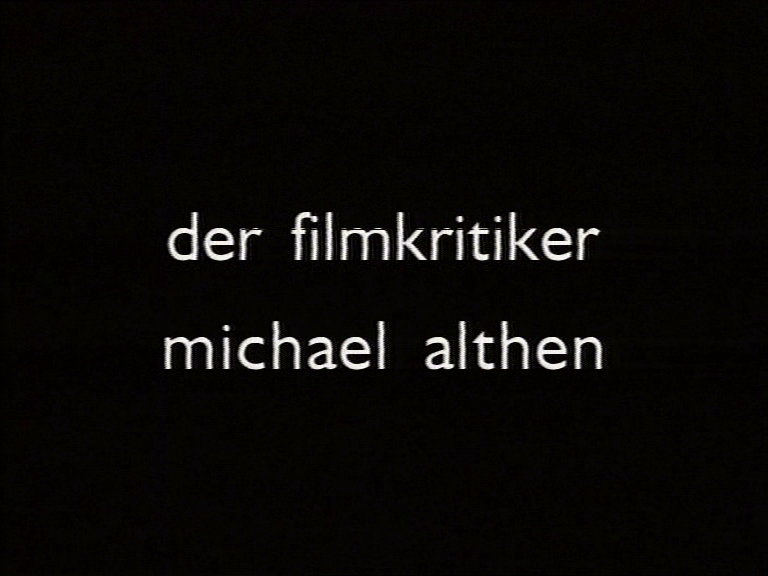 der filmkritiker
michael althen